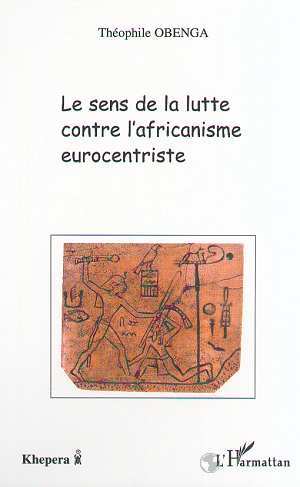 Théophile OBENGA

Le sens de la lutte contre l'africanisme eurocentriste

Khepera

L'Harmattan